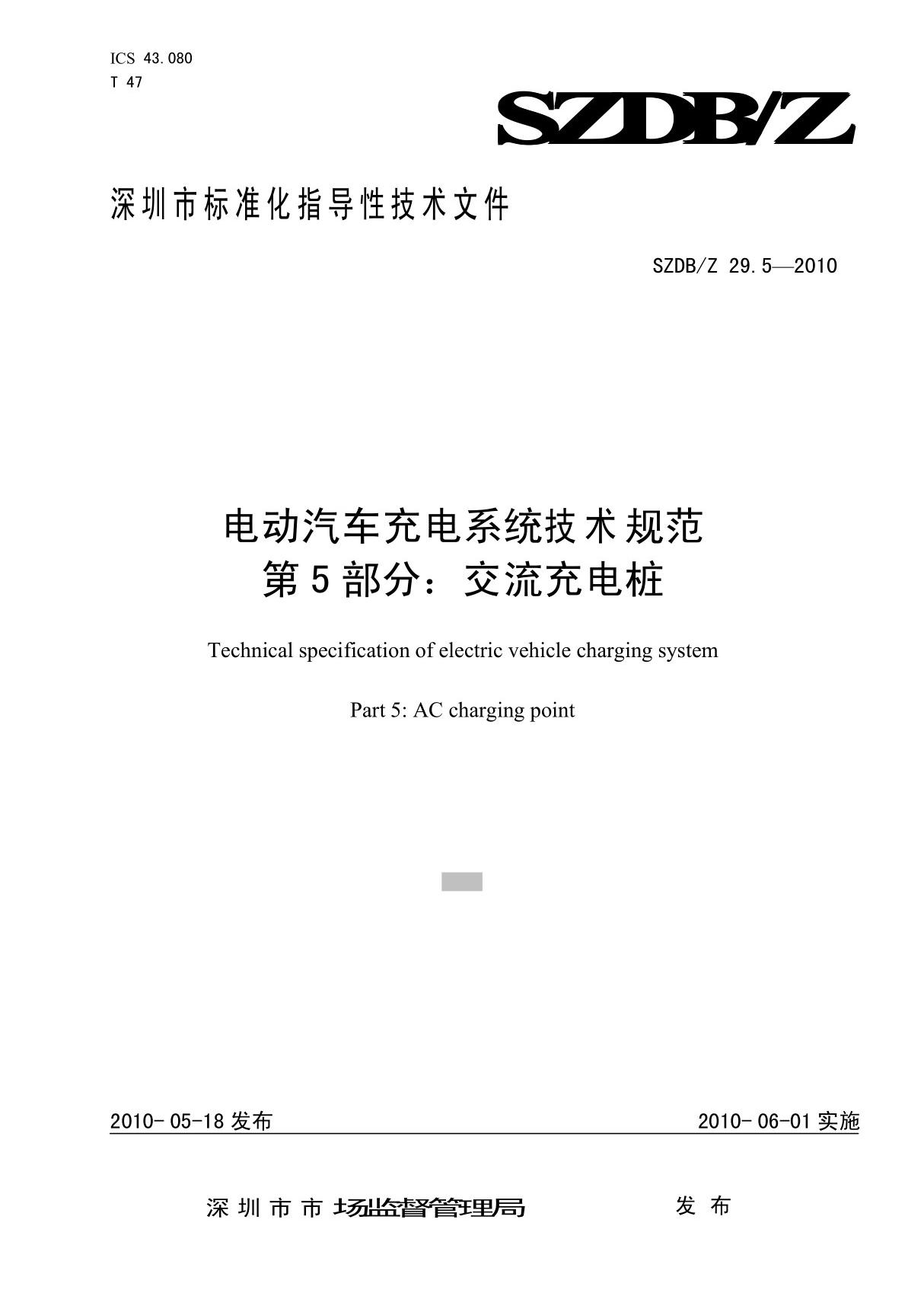 ICS 43.080
T 47

SZDB/Z

深圳市标准化指导性技术文件

SZDB/Z 29.5—2010

电动汽车充电系统技术规范
第5部分：交流充电桩

Technical specification of electric vehicle charging system

Part 5: AC charging point

2010-05-18 发布

2010-06-01 实施

深圳市市场监督管理局 发布